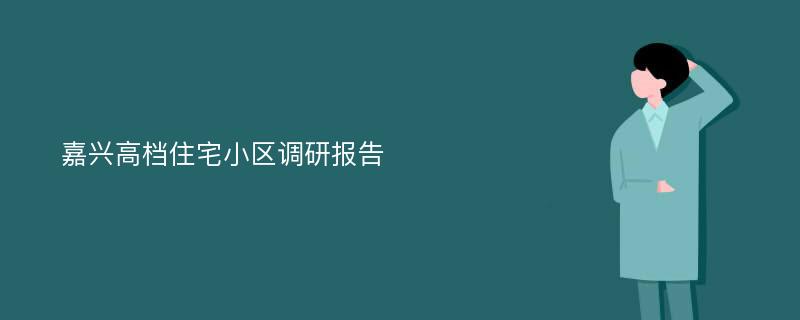 嘉兴高档住宅小区调研报告